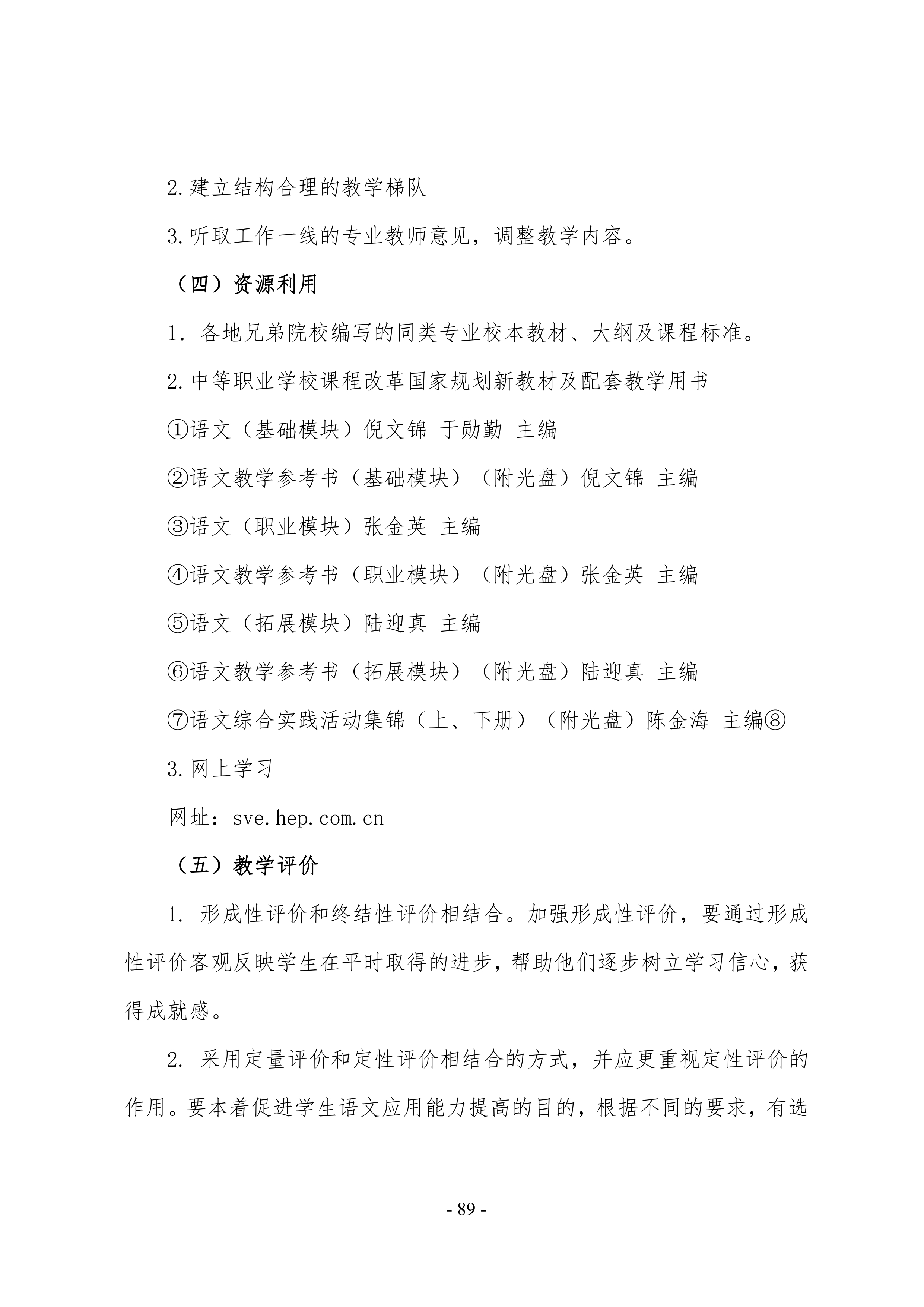 2.建立结构合理的教学梯队

3.听取工作一线的专业教师意见，调整教学内容。

（四）资源利用

1. 各地兄弟院校编写的同类专业校本教材、大纲及课程标准。

2.中等职业学校课程改革国家规划新教材及配套教学用书

①语文（基础模块）倪文锦 于勋勤 主编

②语文教学参考书（基础模块）（附光盘）倪文锦 主编

③语文（职业模块）张金英 主编

④语文教学参考书（职业模块）（附光盘）张金英 主编

⑤语文（拓展模块）陆迎真 主编

⑥语文教学参考书（拓展模块）（附光盘）陆迎真 主编

⑦语文综合实践活动集锦（上、下册）（附光盘）陈金海 主编⑧

3.网上学习

网址：sve.hep.com.cn

（五）教学评价

1. 形成性评价和终结性评价相结合。加强形成性评价，要通过形成性评价客观反映学生在平时取得的进步，帮助他们逐步树立学习信心，获得成就感。

2. 采用定量评价和定性评价相结合的方式，并应更重视定性评价的作用。要本着促进学生语文应用能力提高的目的，根据不同的要求，有选

- 89 -